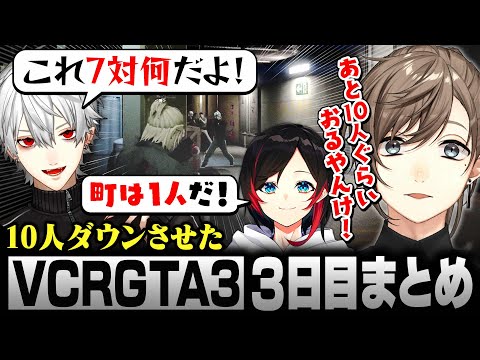 これ7対何だよ!

あと10人ぐらいおるやんけ!

町は1人だ!

10人ダウンさせた

VCRGTA3 3日目まとめ